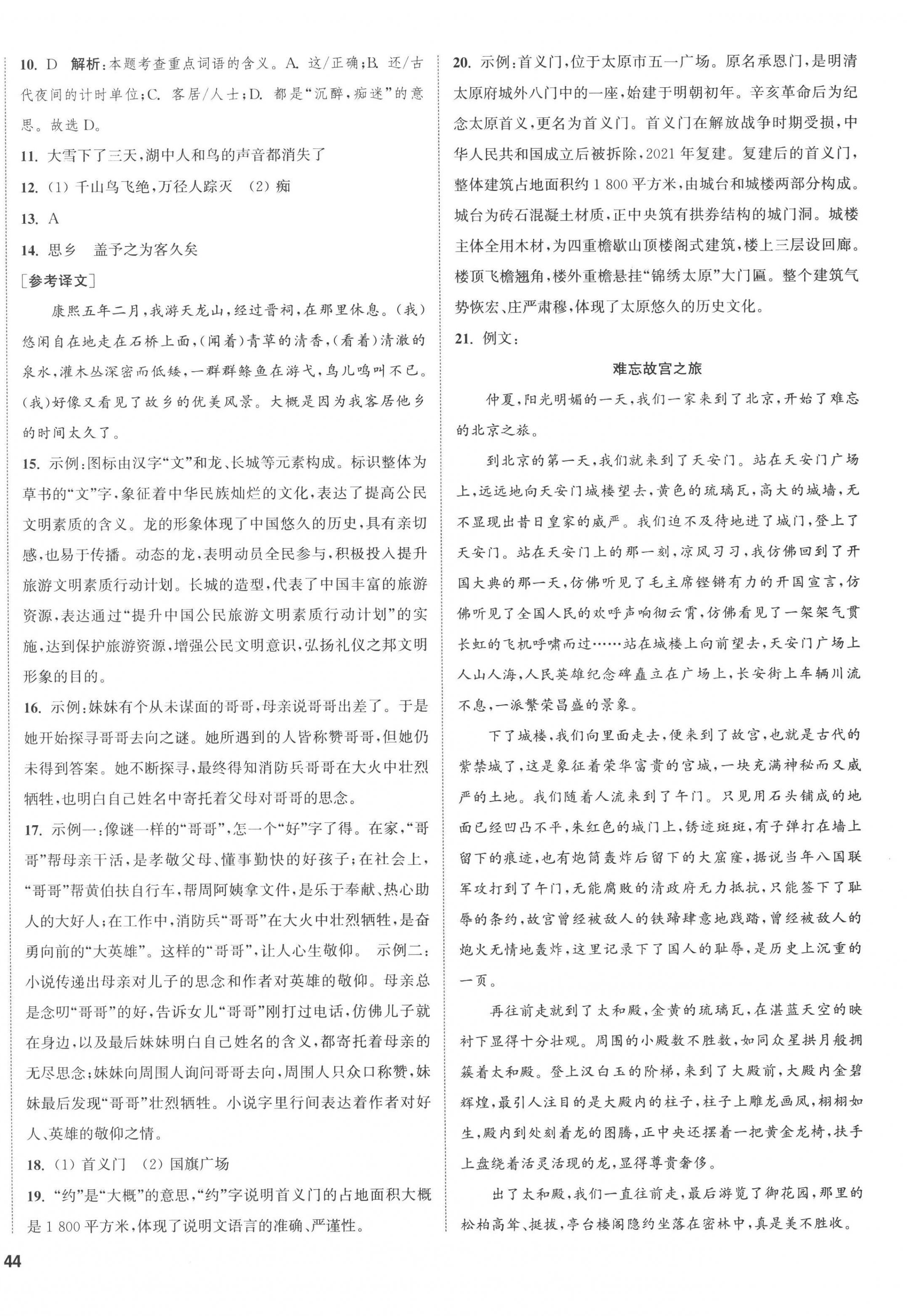 10. D　解析：本题考查重点词语的含义。A. 这/正确；B. 还/古代夜间的计时单位；C. 客居/人士；D. 都是“沉醉，痴迷”的意思。故选 D。

11. 大雪下了三天，湖中人和鸟的声音都消失了

12. (1) 千山鸟飞绝，万径人踪灭　(2) 痴

13. A

14. 思乡　盖予之为客久矣

[参考译文]

康熙五年二月，我游天龙山，经过晋祠，在那里休息。(我)悠闲自在地走在石桥上面，(闻着)青草的清香，(看着)清澈的泉水，灌木丛深密而低矮，一群群鲦鱼在游弋，鸟儿鸣叫不已。(我)好像又看见了故乡的优美风景。大概是因为我客居他乡的时间太久了。

15. 示例：图标由汉字“文”和龙、长城等元素构成。标识整体为草书的“文”字，象征着中华民族灿烂的文化，表达了提高公民文明素质的含义。龙的形象体现了中国悠久的历史，具有亲切感，也易于传播。动态的龙，表明动员全民参与，积极投入提升旅游文明素质行动计划。长城的造型，代表了中国丰富的旅游资源，表达通过“提升中国公民旅游文明素质行动计划”的实施，达到保护旅游资源，增强公民文明意识，弘扬礼仪之邦文明形象的目的。

16. 示例：妹妹有个从未谋面的哥哥，母亲说哥哥出差了。于是她开始探寻哥哥去向之谜。她所遇到的人皆称赞哥哥，但她仍未得到答案。她不断探寻，最终得知消防兵哥哥在大火中壮烈牺牲，也明白自己姓名中寄托着父母对哥哥的思念。

17. 示例一：像谜一样的“哥哥”，怎一个“好”字了得。在家，“哥哥”帮母亲干活，是孝敬父母、懂事勤快的好孩子；在社会上，“哥哥”帮黄伯扶自行车，帮周阿姨拿文件，是乐于奉献、热心助人的大好人；在工作中，消防兵“哥哥”在大火中壮烈牺牲，是奋勇向前的“大英雄”。这样的“哥哥”，让人心生敬仰。　示例二：小说传递出母亲对儿子的思念和作者对英雄的敬仰。母亲总是念叨“哥哥”的好，告诉女儿“哥哥”刚打过电话，仿佛儿子就在身边，以及最后妹妹明白自己姓名的含义，都寄托着母亲的无尽思念；妹妹向周围人询问哥哥去向，周围人只众口称赞，妹妹最后发现“哥哥”壮烈牺牲。小说字里行间表达着作者对好人、英雄的敬仰之情。

18. (1) 首义门　(2) 国旗广场

19. “约”是“大概”的意思，“约”字说明首义门的占地面积大概是 1 800 平方米，体现了说明文语言的准确、严谨性。

20. 示例：首义门，位于太原市五一广场。原名承恩门，是明清太原府城外八门中的一座，始建于明朝初年。辛亥革命后为纪念太原首义，更名为首义门。首义门在解放战争时期受损，中华人民共和国成立后被拆除，2021 年复建。复建后的首义门，整体建筑占地面积约 1 800 平方米，由城台和城楼两部分构成。城台为砖石混凝土材质，正中央筑有拱券结构的城门洞。城楼主体全用木材，为四重檐歇山顶楼阁式建筑，楼上三层设回廊。楼顶飞檐翘角，楼外重檐悬挂“锦绣太原”大门匾。整个建筑气势恢宏、庄严肃穆，体现了太原悠久的历史文化。

21. 例文：

难忘故宫之旅

仲夏，阳光明媚的一天，我们一家来到了北京，开始了难忘的北京之旅。

到北京的第一天，我们就来到了天安门。站在天安门广场上，远远地向天安门城楼望去，黄色的琉璃瓦，高大的城墙，无不显现出昔日皇家的威严。我们迫不及待地进了城门，登上了天安门。站在天安门上的那一刻，凉风习习，我仿佛回到了开国大典的那一天，仿佛听见了毛主席铿锵有力的开国宣言，仿佛听见了全国人民的欢呼声响彻云霄，仿佛看见了一架架气贯长虹的飞机呼啸而过……站在城楼上向前望去，天安门广场上人山人海，人民英雄纪念碑矗立在广场上，长安街上车辆川流不息，一派繁荣昌盛的景象。

下了城楼，我们向里面走去，便来到了故宫，也就是古代的紫禁城了，这是象征着荣华富贵的宫城，一块充满神秘而又威严的土地。我们随着人流来到了午门。只见用石头铺成的地面已经凹凸不平，朱红色的城门上，锈迹斑斑，有子弹打在墙上留下的痕迹，也有炮筒轰炸后留下的大窟窿，据说当年八国联军攻打到了午门，无能腐败的清政府无力抵抗，只能签下了耻辱的条约，故宫曾经被敌人的铁蹄肆意地践踏，曾经被敌人的炮火无情地轰炸，这里记录下了国人的耻辱，是历史上沉重的一页。

再往前走就到了太和殿，金黄的琉璃瓦，在湛蓝天空的映衬下显得十分壮观。周围的小殿数不胜数，如同众星拱月般拥簇着太和殿。登上汉白玉的阶梯，来到了大殿前，大殿内金碧辉煌，最引人注目的是大殿内的柱子，柱子上雕龙画凤，栩栩如生，殿内到处刻着龙的图腾，正中央还摆着一把黄金龙椅，扶手上盘绕着活灵活现的龙，显得尊贵奢侈。

出了太和殿，我们一直往前走，最后游览了御花园，那里的松柏高耸、挺拔，亭台楼阁隐约坐落在密林中，真是美不胜收。

44